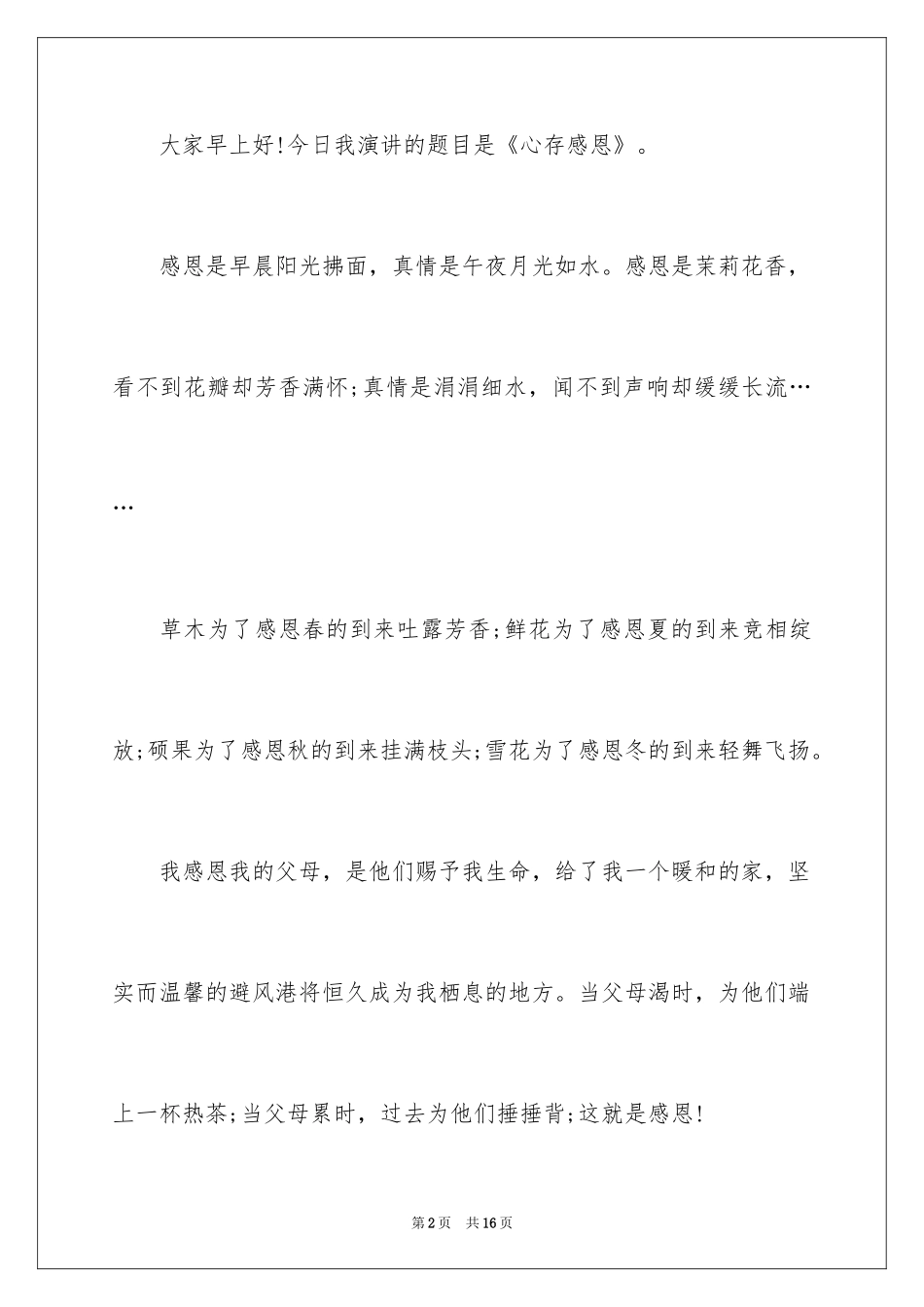 大家早上好!今日我演讲的题目是《心存感恩》。

感恩是早晨阳光拂面，真情是午夜月光如水。感恩是茉莉花香，看不到花瓣却芳香满怀;真情是涓涓细水，闻不到声响却缓缓长流……

草木为了感恩春的到来吐露芳香;鲜花为了感恩夏的到来竞相绽放;硕果为了感恩秋的到来挂满枝头;雪花为了感恩冬的到来轻舞飞扬。

我感恩我的父母，是他们赐予我生命，给了我一个暖和的家，坚实而温馨的避风港将恒久成为我栖息的地方。当父母渴时，为他们端上一杯热茶;当父母累时，过去为他们捶捶背;这就是感恩!

第2页 共16页